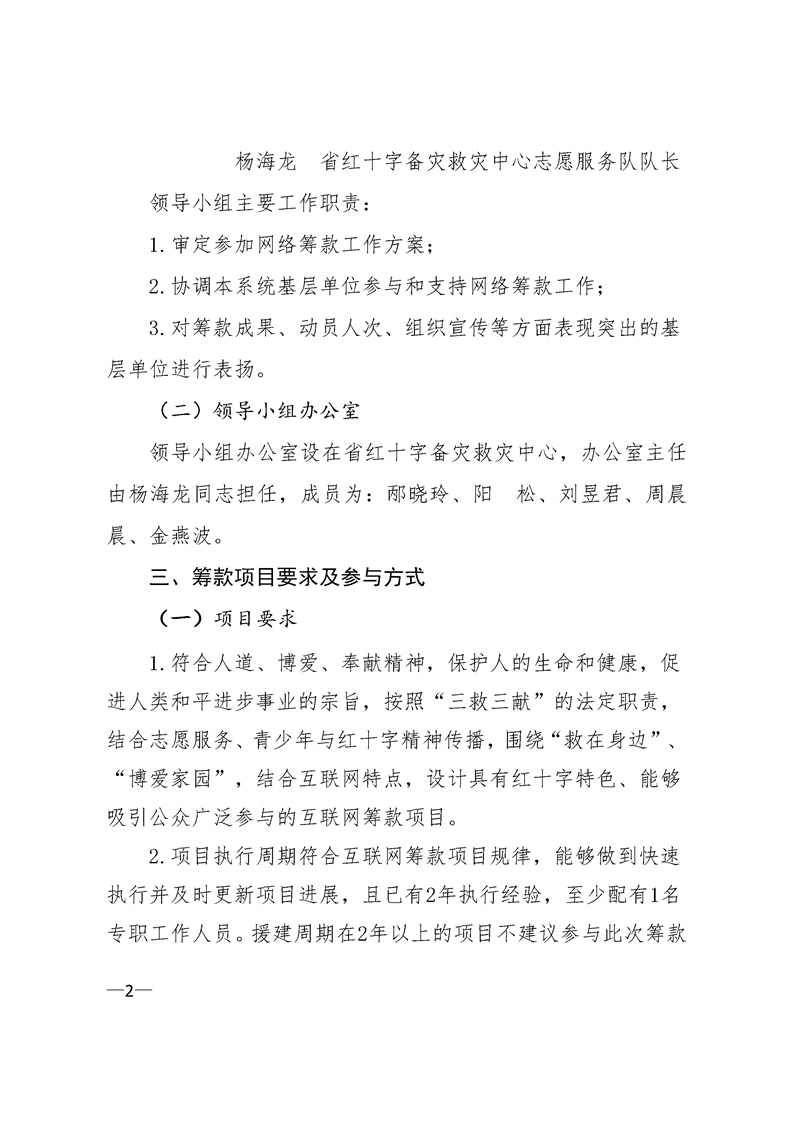 杨海龙　省红十字备灾救灾中心志愿服务队队长

领导小组主要工作职责：

1.审定参加网络筹款工作方案；

2.协调本系统基层单位参与和支持网络筹款工作；

3.对筹款成果、动员人次、组织宣传等方面表现突出的基层单位进行表扬。

（二）领导小组办公室

领导小组办公室设在省红十字备灾救灾中心，办公室主任由杨海龙同志担任，成员为：邴晓玲、阳　松、刘昱君、周晨晨、金燕波。

三、筹款项目要求及参与方式

（一）项目要求

1.符合人道、博爱、奉献精神，保护人的生命和健康，促进人类和平进步事业的宗旨，按照“三救三献”的法定职责，结合志愿服务、青少年与红十字精神传播，围绕“救在身边”、“博爱家园”，结合互联网特点，设计具有红十字特色、能够吸引公众广泛参与的互联网筹款项目。

2.项目执行周期符合互联网筹款项目规律，能够做到快速执行并及时更新项目进展，且已有2年执行经验，至少配有1名专职工作人员。援建周期在2年以上的项目不建议参与此次筹款

—2—